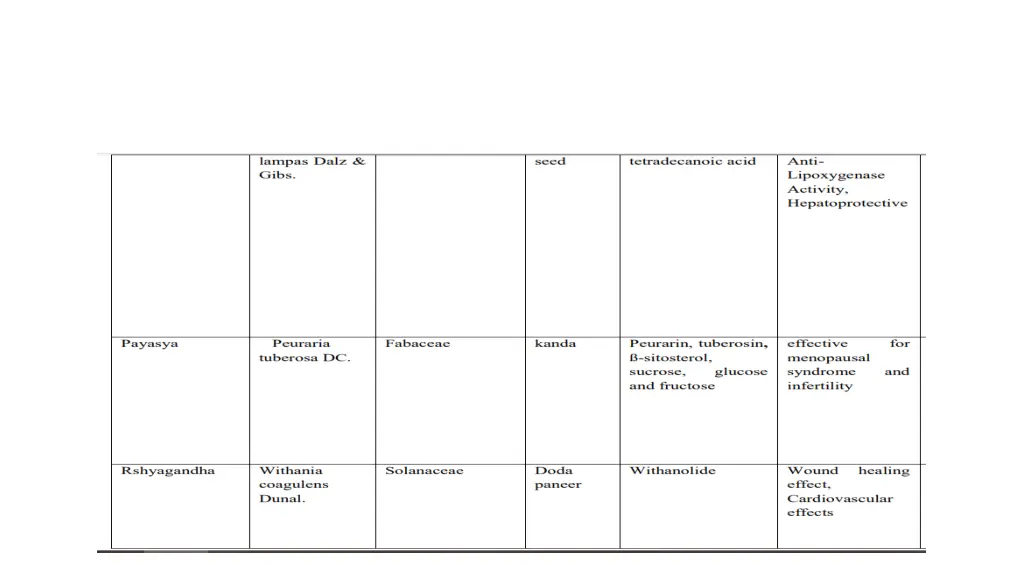 |  | lampas Dalz & Gibs. |  | seed | tetradecanoic acid | Anti-Lipoxygenase Activity, Hepatoprotective |
|---|---|---|---|---|---|
| Payasya | Peuraria tuberosa DC. | Fabaceae | kanda | Peurarin, tuberosin, ß-sitosterol, sucrose, glucose and fructose | effective for menopausal syndrome and infertility |
| Rshyagandha | Withania coagulens Dunal. | Solanaceae | Doda paneer | Withanolide | Wound healing effect, Cardiovascular effects |